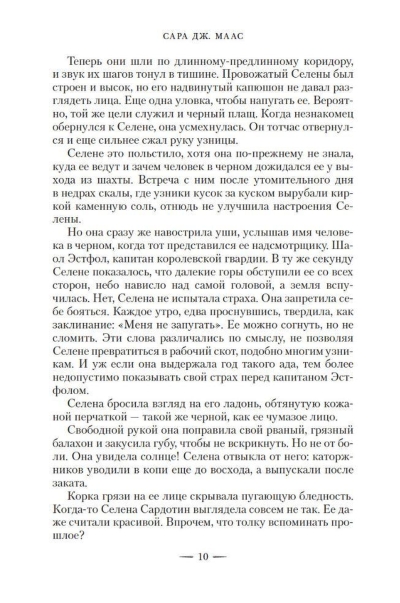 САРА ДЖ. МААС

Теперь они шли по длинному-предлинному коридору, и звук их шагов тонул в тишине. Провожатый Селены был строен и высок, но его надвинутый капюшон не давал разглядеть лица. Еще одна уловка, чтобы напугать ее. Вероятно, той же цели служил и черный плащ. Когда незнакомец обернулся к Селене, она усмехнулась. Он тотчас отвернулся и еще сильнее сжал руку узницы.

Селене это польстило, хотя она по-прежнему не знала, куда ее ведут и зачем человек в черном дожидался ее у выхода из шахты. Встреча с ним после утомительного дня в недрах скалы, где узники кусок за куском вырубали киркой каменную соль, отнюдь не улучшила настроения Селены.

Но она сразу же навострила уши, услышав имя человека в черном, когда тот представился ее надсмотрщику. Шаол Эстфол, капитан королевской гвардии. В ту же секунду Селене показалось, что далекие горы обступили ее со всех сторон, небо нависло над самой головой, а земля вспучилась. Нет, Селена не испытала страха. Она запретила себе бояться. Каждое утро, едва проснувшись, твердила, как заклинание: «Меня не запугать». Ее можно согнуть, но не сломить. Эти слова различались по смыслу, не позволяя Селене превратиться в рабочий скот, подобно многим узникам. И уж если она выдержала год такого ада, тем более недопустимо показывать свой страх перед капитаном Эстфолом.

Селена бросила взгляд на его ладонь, обтянутую кожаной перчаткой — такой же черной, как ее чумазое лицо.

Свободной рукой она поправила свой рваный, грязный балахон и закусила губу, чтобы не вскрикнуть. Но не от боли. Она увидела солнце! Селена отвыкла от него: каторжников уводили в копи еще до восхода, а выпускали после заката.

Корка грязи на ее лице скрывала пугающую бледность. Когда-то Селена Сардотин выглядела совсем не так. Ее даже считали красивой. Впрочем, что толку вспоминать прошлое?

— 10 —